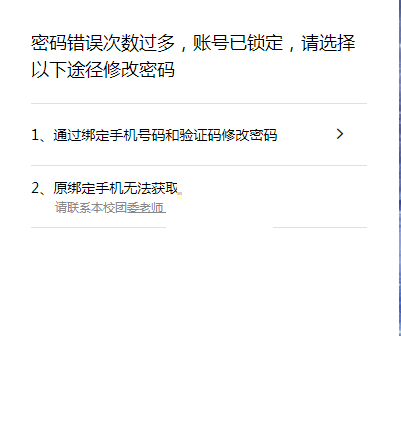 密码错误次数过多，账号已锁定，请选择以下途径修改密码

1、通过绑定手机号码和验证码修改密码 >

2、原绑定手机无法获取
请联系本校团委老师